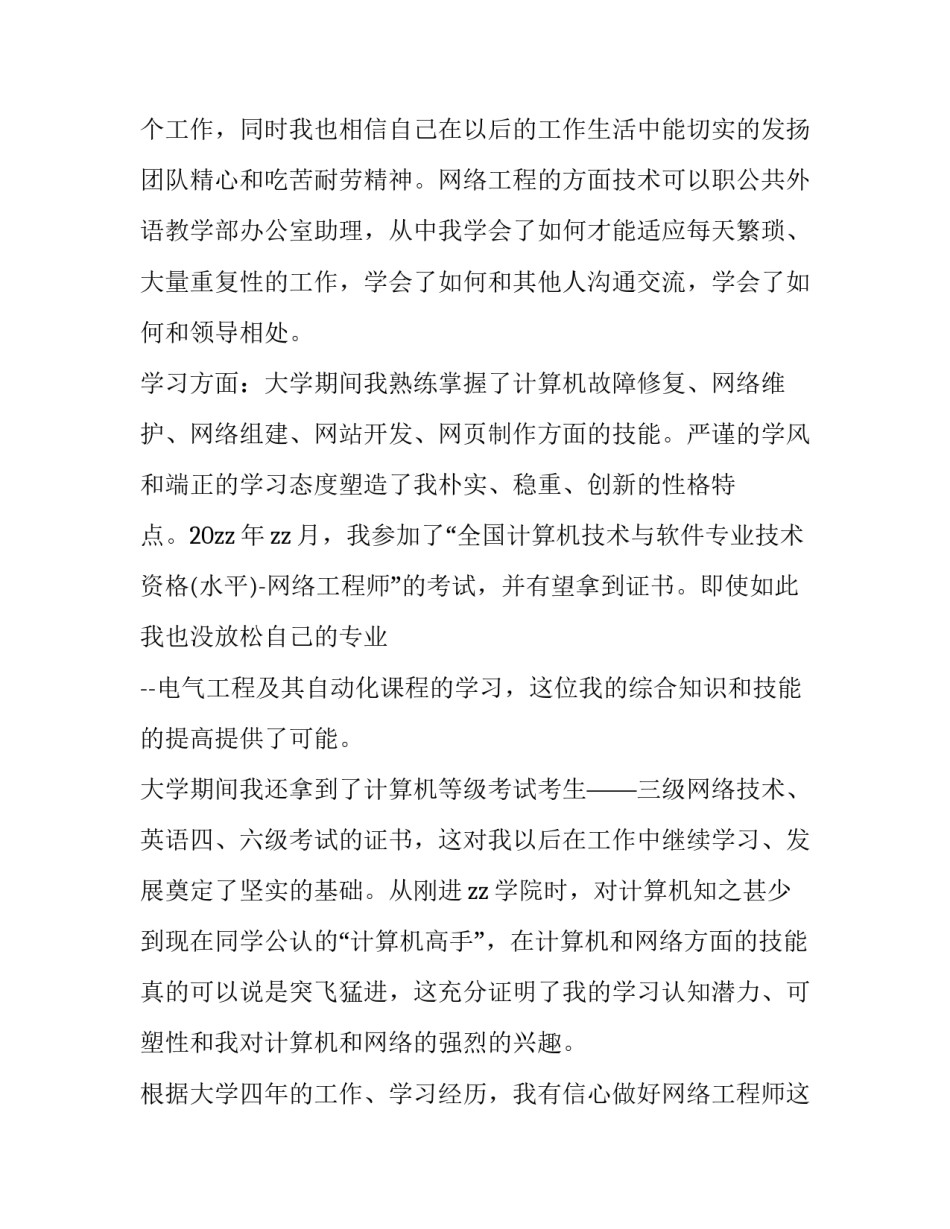 个工作，同时我也相信自己在以后的工作生活中能切实的发扬团队精心和吃苦耐劳精神。网络工程的方面技术可以职公共外语教学部办公室助理，从中我学会了如何才能适应每天繁琐、大量重复性的工作，学会了如何和其他人沟通交流，学会了如何和领导相处。

学习方面：大学期间我熟练掌握了计算机故障修复、网络维护、网络组建、网站开发、网页制作方面的技能。严谨的学风和端正的学习态度塑造了我朴实、稳重、创新的性格特点。20zz 年 zz 月，我参加了“全国计算机技术与软件专业技术资格(水平)-网络工程师”的考试，并有望拿到证书。即使如此我也没放松自己的专业

--电气工程及其自动化课程的学习，这位我的综合知识和技能的提高提供了可能。

大学期间我还拿到了计算机等级考试考生——三级网络技术、英语四、六级考试的证书，这对我以后在工作中继续学习、发展奠定了坚实的基础。从刚进 zz 学院时，对计算机知之甚少到现在同学公认的“计算机高手”，在计算机和网络方面的技能真的可以说是突飞猛进，这充分证明了我的学习认知潜力、可塑性和我对计算机和网络的强烈的兴趣。

根据大学四年的工作、学习经历，我有信心做好网络工程师这